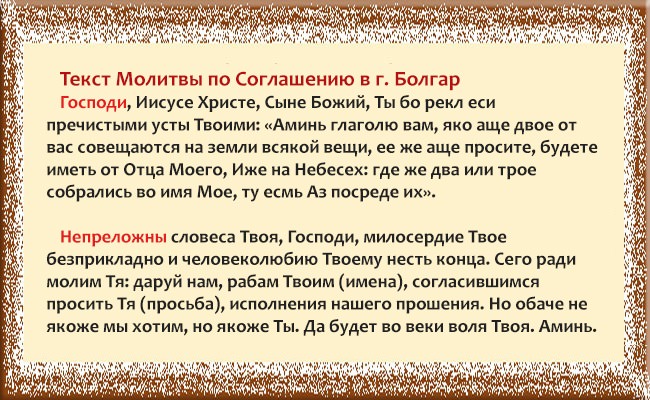 Текст Молитвы по Соглашению в г. Болгар

Господи, Иисусе Христе, Сыне Божий, Ты бо рекл еси пречистыми усты Твоими: «Аминь глаголю вам, яко аще двое от вас совещаются на земли всякой вещи, ее же аще просите, будете иметь от Отца Моего, Иже на Небесех: где же два или трое собрались во имя Мое, ту есмь Аз посреде их».

Непреложны словеса Твоя, Господи, милосердие Твое безприкладно и человеколюбию Твоему несть конца. Сего ради молим Тя: даруй нам, рабам Твоим (имена), согласившимся просить Тя (просьба), исполнения нашего прошения. Но обаче не якоже мы хотим, но якоже Ты. Да будет во веки воля Твоя. Аминь.